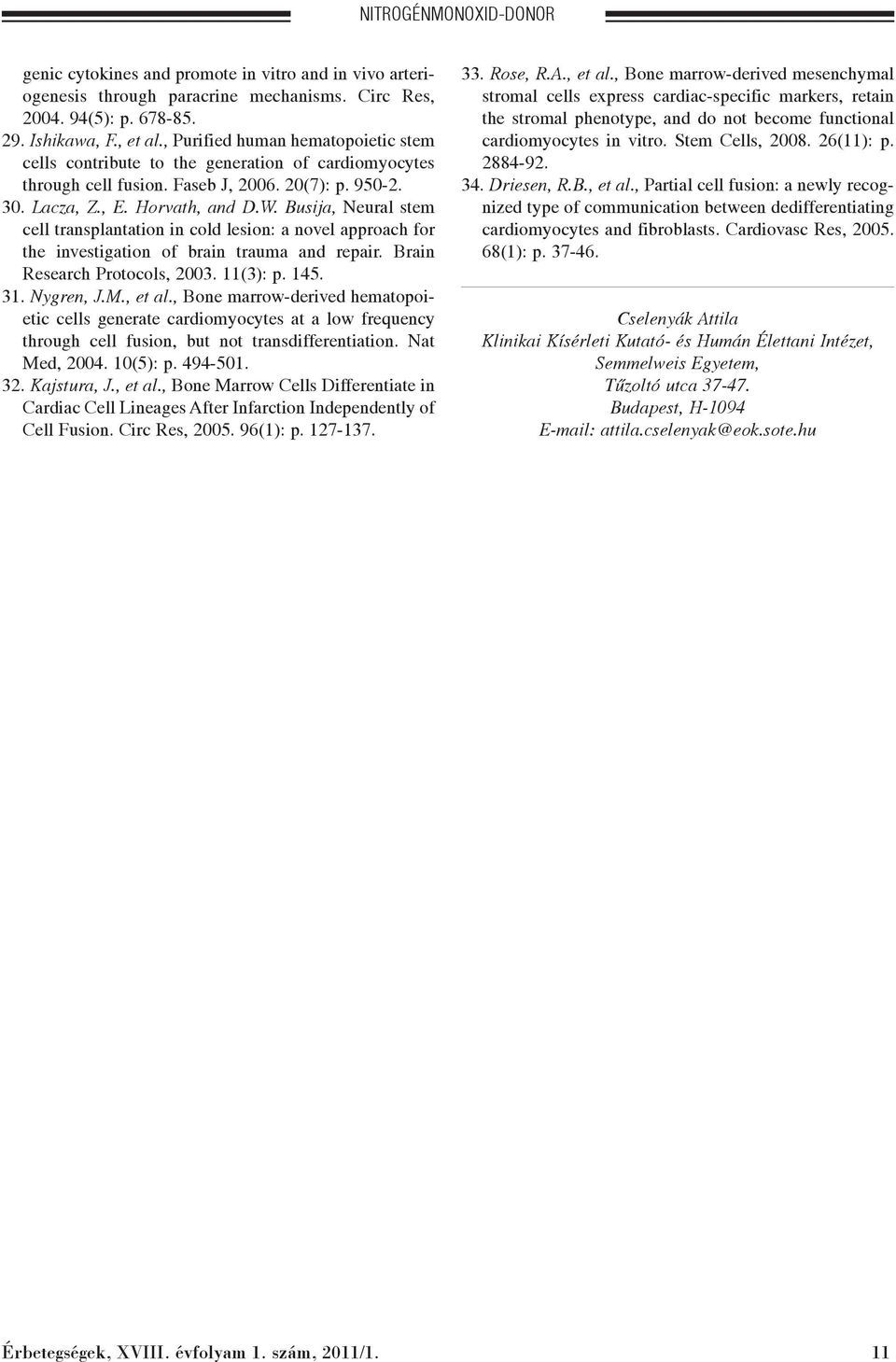 NITROGÉNMONOXID-DONOR

genic cytokines and promote in vitro and in vivo arteriogenesis through paracrine mechanisms. Circ Res, 2004. 94(5): p. 678-85.

29. Ishikawa, F., et al., Purified human hematopoietic stem cells contribute to the generation of cardiomyocytes through cell fusion. Faseb J, 2006. 20(7): p. 950-2.

30. Lacza, Z., E. Horvath, and D.W. Busija, Neural stem cell transplantation in cold lesion: a novel approach for the investigation of brain trauma and repair. Brain Research Protocols, 2003. 11(3): p. 145.

31. Nygren, J.M., et al., Bone marrow-derived hematopoietic cells generate cardiomyocytes at a low frequency through cell fusion, but not transdifferentiation. Nat Med, 2004. 10(5): p. 494-501.

32. Kajstura, J., et al., Bone Marrow Cells Differentiate in Cardiac Cell Lineages After Infarction Independently of Cell Fusion. Circ Res, 2005. 96(1): p. 127-137.

33. Rose, R.A., et al., Bone marrow-derived mesenchymal stromal cells express cardiac-specific markers, retain the stromal phenotype, and do not become functional cardiomyocytes in vitro. Stem Cells, 2008. 26(11): p. 2884-92.

34. Driesen, R.B., et al., Partial cell fusion: a newly recognized type of communication between dedifferentiating cardiomyocytes and fibroblasts. Cardiovasc Res, 2005. 68(1): p. 37-46.

Cselenyák Attila
Klinikai Kísérleti Kutató- és Humán Élettani Intézet,
Semmelweis Egyetem,
Tűzoltó utca 37-47.
Budapest, H-1094
E-mail: attila.cselenyak@eok.sote.hu

Érbetegségek, XVIII. évfolyam 1. szám, 2011/1.

11